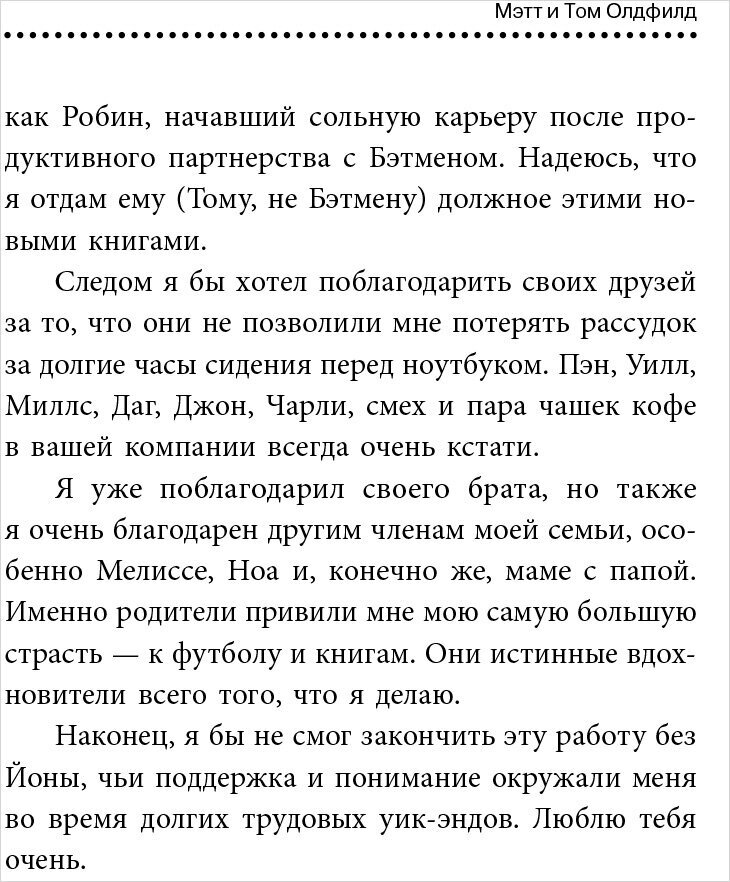 Мэтт и Том Олдфилд

как Робин, начавший сольную карьеру после продуктивного партнерства с Бэтменом. Надеюсь, что я отдам ему (Тому, не Бэтмену) должное этими новыми книгами.

Следом я бы хотел поблагодарить своих друзей за то, что они не позволили мне потерять рассудок за долгие часы сидения перед ноутбуком. Пэн, Уилл, Миллс, Даг, Джон, Чарли, смех и пара чашек кофе в вашей компании всегда очень кстати.

Я уже поблагодарил своего брата, но также я очень благодарен другим членам моей семьи, особенно Мелиссе, Ноа и, конечно же, маме с папой. Именно родители привили мне мою самую большую страсть — к футболу и книгам. Они истинные вдохновители всего того, что я делаю.

Наконец, я бы не смог закончить эту работу без Йоны, чьи поддержка и понимание окружали меня во время долгих трудовых уик-эндов. Люблю тебя очень.